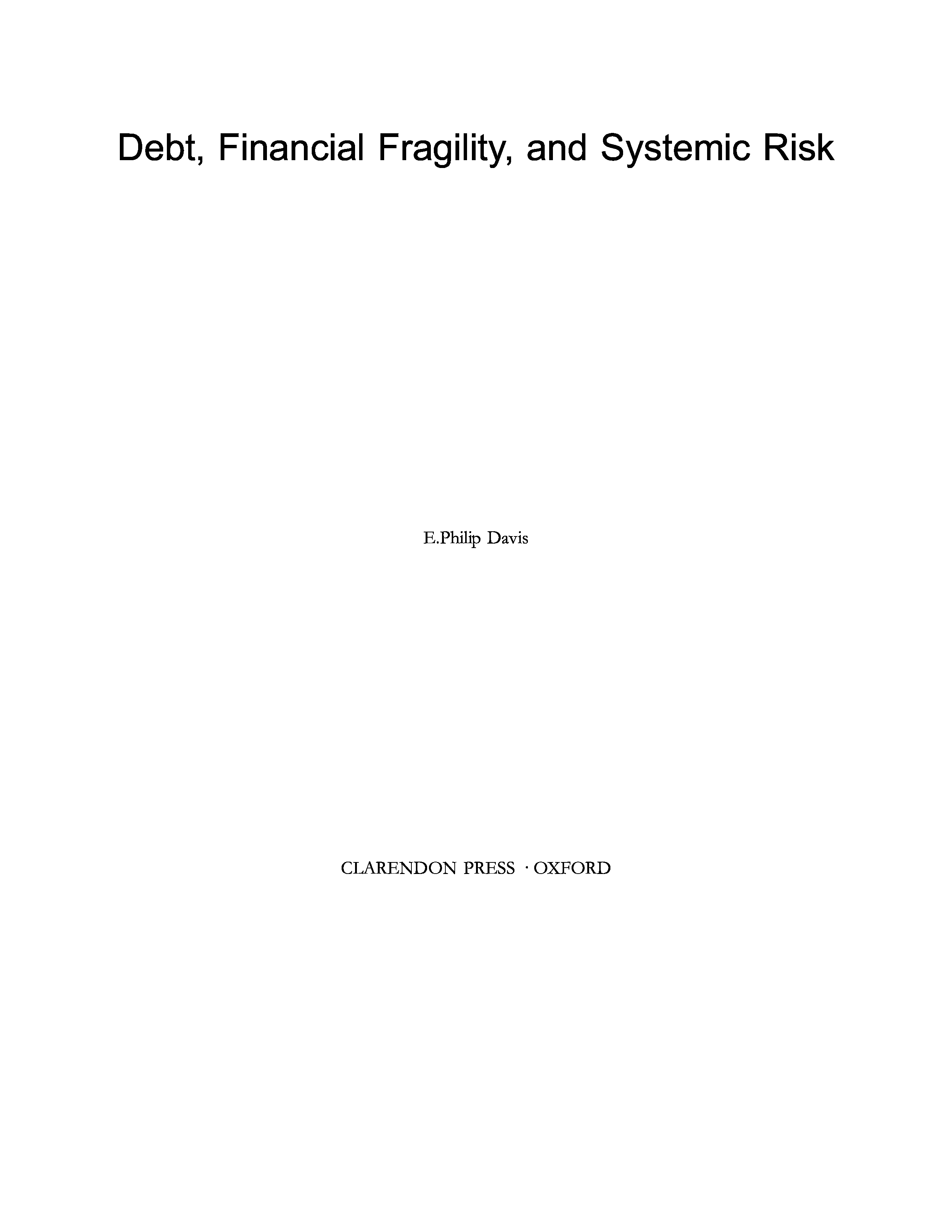 Debt, Financial Fragility, and Systemic Risk

E.Philip Davis

CLARENDON PRESS · OXFORD